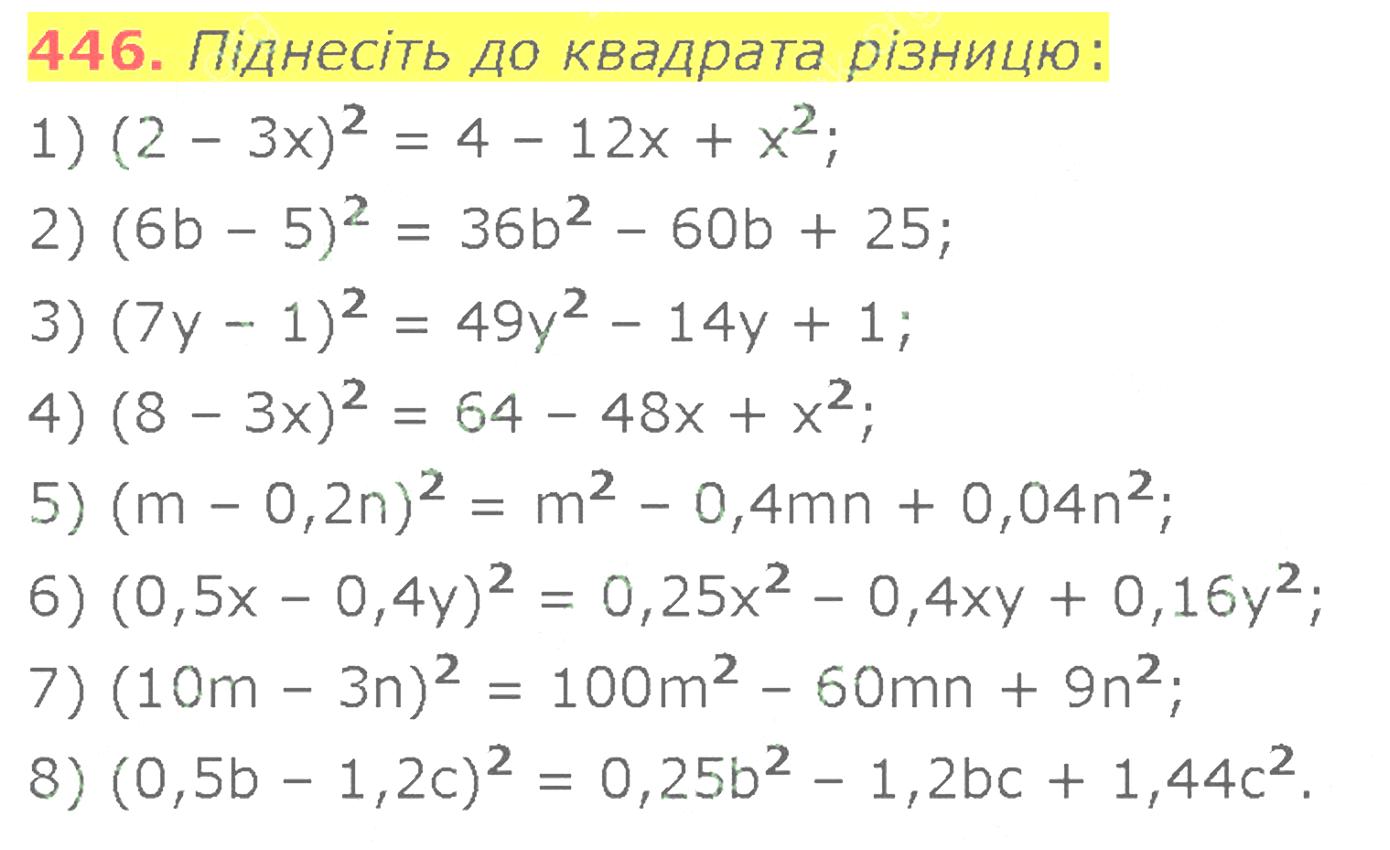 446. Піднесіть до квадрата різницю:

1) $(2 - 3x)^2 = 4 - 12x + x^2$;

2) $(6b - 5)^2 = 36b^2 - 60b + 25$;

3) $(7y - 1)^2 = 49y^2 - 14y + 1$;

4) $(8 - 3x)^2 = 64 - 48x + x^2$;

5) $(m - 0,2n)^2 = m^2 - 0,4mn + 0,04n^2$;

6) $(0,5x - 0,4y)^2 = 0,25x^2 - 0,4xy + 0,16y^2$;

7) $(10m - 3n)^2 = 100m^2 - 60mn + 9n^2$;

8) $(0,5b - 1,2c)^2 = 0,25b^2 - 1,2bc + 1,44c^2$.